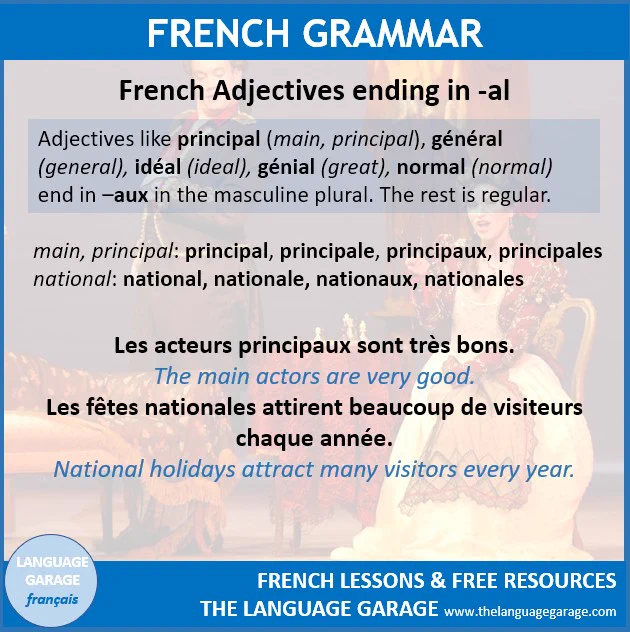 FRENCH GRAMMAR

French Adjectives ending in -al

Adjectives like principal (main, principal), général (general), idéal (ideal), génial (great), normal (normal) end in –aux in the masculine plural. The rest is regular.

main, principal: principal, principale, principaux, principales
national: national, nationale, nationaux, nationales

Les acteurs principaux sont très bons.
The main actors are very good.
Les fêtes nationales attirent beaucoup de visiteurs chaque année.
National holidays attract many visitors every year.

LANGUAGE
GARAGE
français

FRENCH LESSONS & FREE RESOURCES
THE LANGUAGE GARAGE www.thelanguagegarage.com